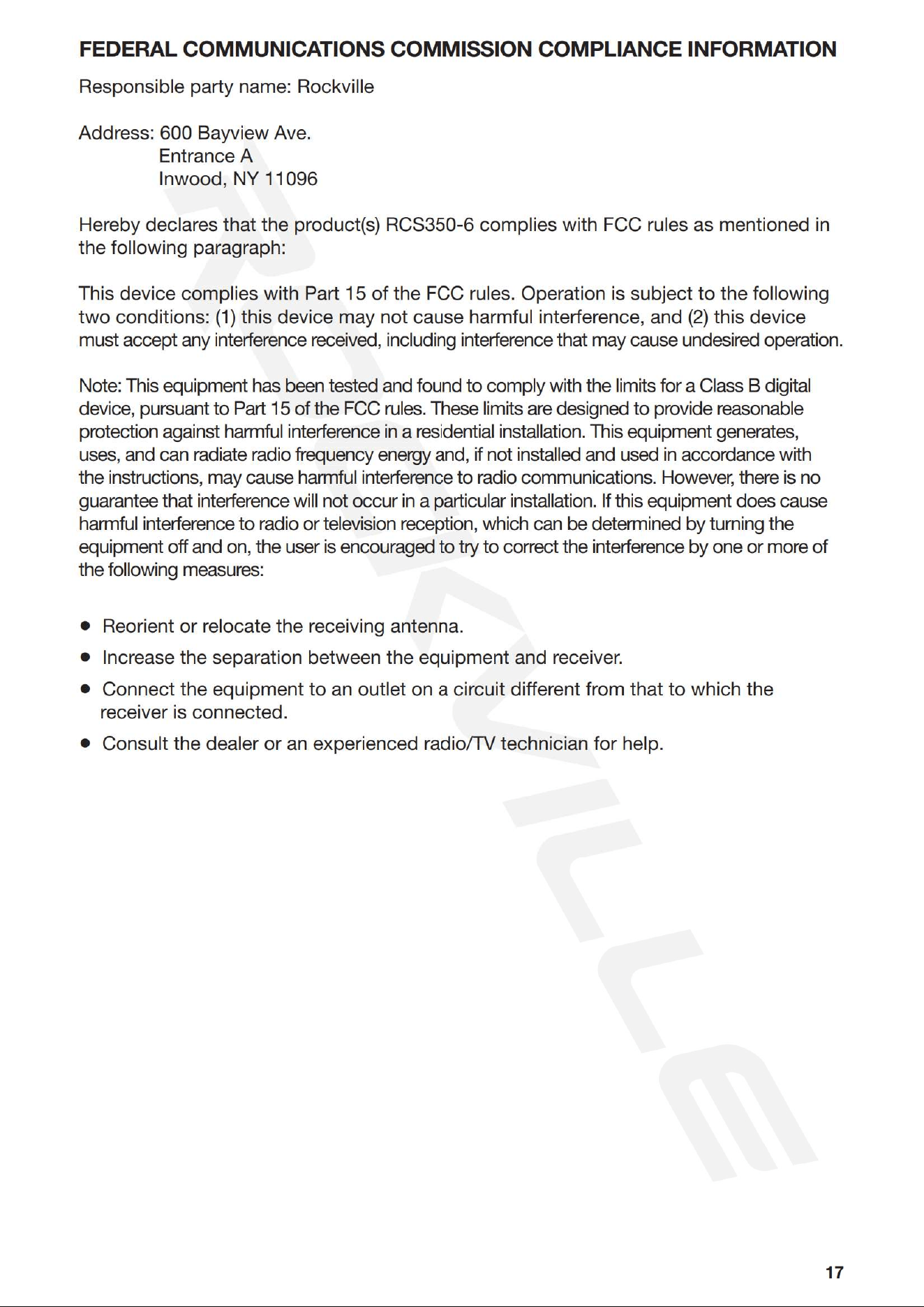 FEDERAL COMMUNICATIONS COMMISSION COMPLIANCE INFORMATION

Responsible party name: Rockville

Address: 600 Bayview Ave.
Entrance A
Inwood, NY 11096

Hereby declares that the product(s) RCS350-6 complies with FCC rules as mentioned in the following paragraph:

This device complies with Part 15 of the FCC rules. Operation is subject to the following two conditions: (1) this device may not cause harmful interference, and (2) this device must accept any interference received, including interference that may cause undesired operation.

Note: This equipment has been tested and found to comply with the limits for a Class B digital device, pursuant to Part 15 of the FCC rules. These limits are designed to provide reasonable protection against harmful interference in a residential installation. This equipment generates, uses, and can radiate radio frequency energy and, if not installed and used in accordance with the instructions, may cause harmful interference to radio communications. However, there is no guarantee that interference will not occur in a particular installation. If this equipment does cause harmful interference to radio or television reception, which can be determined by turning the equipment off and on, the user is encouraged to try to correct the interference by one or more of the following measures:

• Reorient or relocate the receiving antenna.
• Increase the separation between the equipment and receiver.
• Connect the equipment to an outlet on a circuit different from that to which the receiver is connected.
• Consult the dealer or an experienced radio/TV technician for help.

ROCKVILLE

17